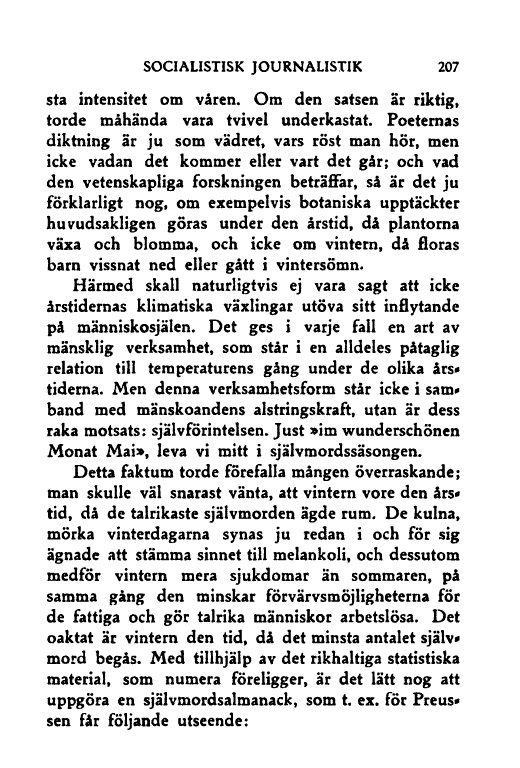 SOCIALISTISK JOURNALISTIK 207

sta intensitet om våren. Om den satsen är riktig, torde måhända vara tvivel underkastat. Poeternas diktning är ju som vädret, vars röst man hör, men icke vadan det kommer eller vart det går; och vad den vetenskapliga forskningen beträffar, så är det ju förklarligt nog, om exempelvis botaniska upptäckter huvudsakligen göras under den årstid, då plantorna växa och blomma, och icke om vintern, då floras barn vissnat ned eller gått i vintersömn.

Härmed skall naturligtvis ej vara sagt att icke årstidernas klimatiska växlingar utöva sitt inflytande på människosjälen. Det ges i varje fall en art av mänsklig verksamhet, som står i en alldeles påtaglig relation till temperaturens gång under de olika årstiderna. Men denna verksamhetsform står icke i samband med mänskoandens alstringskraft, utan är dess raka motsats: självförintelsen. Just »im wunderschönen Monat Mai», leva vi mitt i självmordssäsongen.

Detta faktum torde förefalla mången överraskande; man skulle väl snarast vänta, att vintern vore den årstid, då de talrikaste självmorden ägde rum. De kulna, mörka vinterdagarna synas ju redan i och för sig ägnade att stämma sinnet till melankoli, och dessutom medför vintern mera sjukdomar än sommaren, på samma gång den minskar förvärvsmöjligheterna för de fattiga och gör talrika människor arbetslösa. Det oaktat är vintern den tid, då det minsta antalet självmord begås. Med tillhjälp av det rikhaltiga statistiska material, som numera föreligger, är det lätt nog att uppgöra en självmordsalmanack, som t. ex. för Preussen får följande utseende: